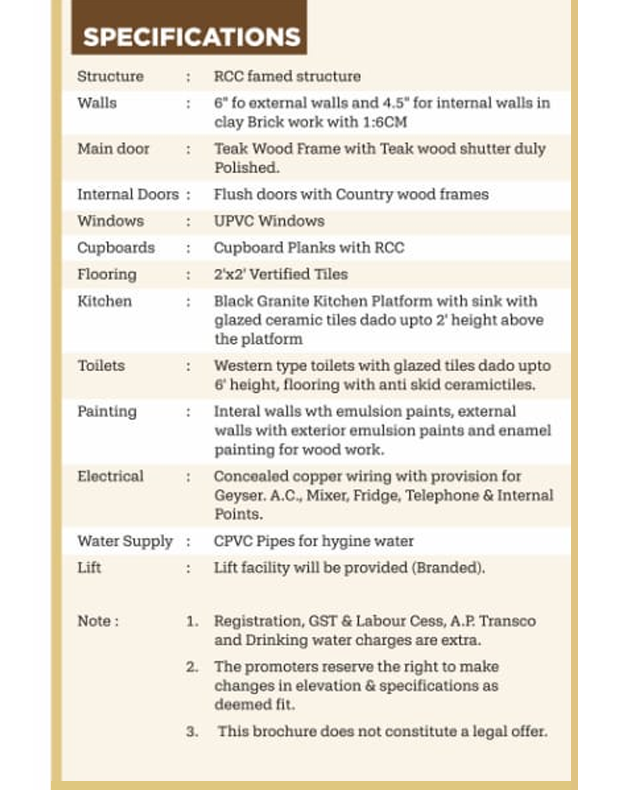 SPECIFICATIONS

| | | |
|---|---|---|
| Structure | : | RCC famed structure |
| Walls | : | 6" fo external walls and 4.5" for internal walls in clay Brick work with 1:6CM |
| Main door | : | Teak Wood Frame with Teak wood shutter duly Polished. |
| Internal Doors | : | Flush doors with Country wood frames |
| Windows | : | UPVC Windows |
| Cupboards | : | Cupboard Planks with RCC |
| Flooring | : | 2'x2' Vertified Tiles |
| Kitchen | : | Black Granite Kitchen Platform with sink with glazed ceramic tiles dado upto 2' height above the platform |
| Toilets | : | Western type toilets with glazed tiles dado upto 6' height, flooring with anti skid ceramictiles. |
| Painting | : | Interal walls wth emulsion paints, external walls with exterior emulsion paints and enamel painting for wood work. |
| Electrical | : | Concealed copper wiring with provision for Geyser. A.C., Mixer, Fridge, Telephone & Internal Points. |
| Water Supply | : | CPVC Pipes for hygine water |
| Lift | : | Lift facility will be provided (Branded). |

Note : 1. Registration, GST & Labour Cess, A.P. Transco and Drinking water charges are extra.

2. The promoters reserve the right to make changes in elevation & specifications as deemed fit.

3. This brochure does not constitute a legal offer.